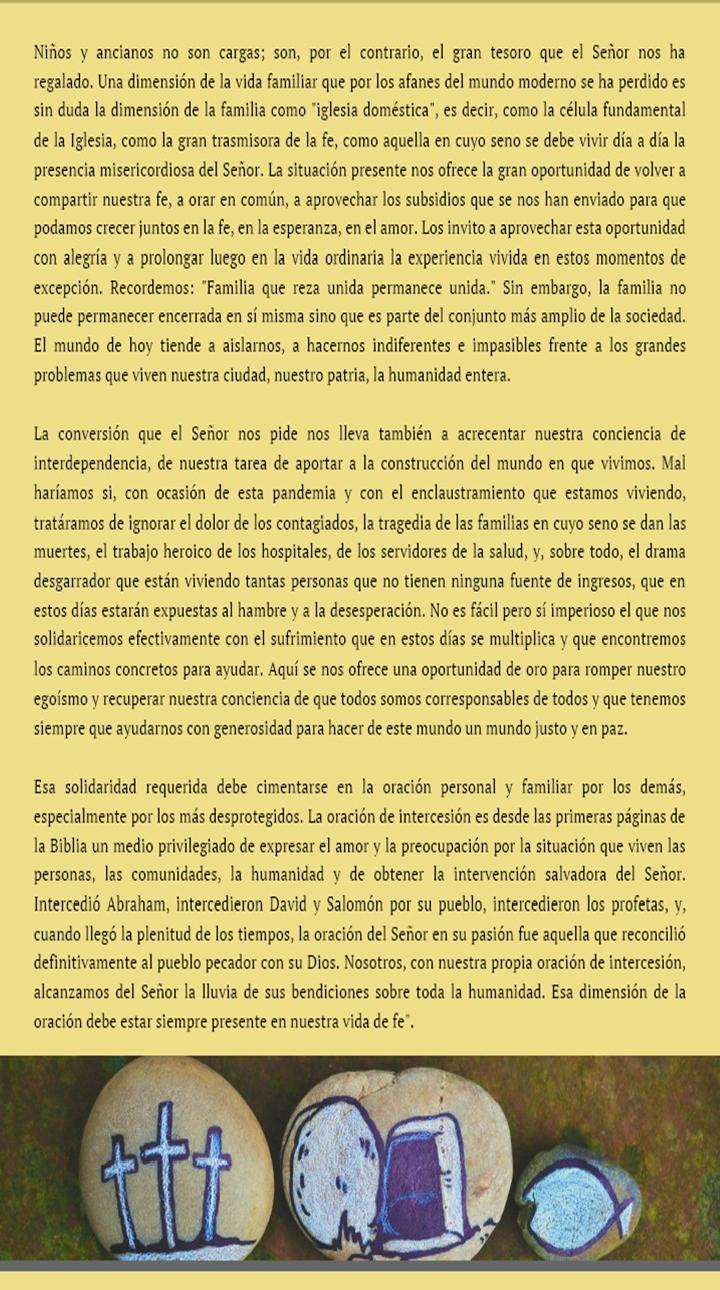 Niños y ancianos no son cargas; son, por el contrario, el gran tesoro que el Señor nos ha regalado. Una dimensión de la vida familiar que por los afanes del mundo moderno se ha perdido es sin duda la dimensión de la familia como "iglesia doméstica", es decir, como la célula fundamental de la Iglesia, como la gran trasmisora de la fe, como aquella en cuyo seno se debe vivir día a día la presencia misericordiosa del Señor. La situación presente nos ofrece la gran oportunidad de volver a compartir nuestra fe, a orar en común, a aprovechar los subsidios que se nos han enviado para que podamos crecer juntos en la fe, en la esperanza, en el amor. Los invito a aprovechar esta oportunidad con alegría y a prolongar luego en la vida ordinaria la experiencia vivida en estos momentos de excepción. Recordemos: "Familia que reza unida permanece unida." Sin embargo, la familia no puede permanecer encerrada en sí misma sino que es parte del conjunto más amplio de la sociedad. El mundo de hoy tiende a aislarnos, a hacernos indiferentes e impasibles frente a los grandes problemas que viven nuestra ciudad, nuestro patria, la humanidad entera.

La conversión que el Señor nos pide nos lleva también a acrecentar nuestra conciencia de interdependencia, de nuestra tarea de aportar a la construcción del mundo en que vivimos. Mal haríamos si, con ocasión de esta pandemia y con el enclaustramiento que estamos viviendo, tratáramos de ignorar el dolor de los contagiados, la tragedia de las familias en cuyo seno se dan las muertes, el trabajo heroico de los hospitales, de los servidores de la salud, y, sobre todo, el drama desgarrador que están viviendo tantas personas que no tienen ninguna fuente de ingresos, que en estos días estarán expuestas al hambre y a la desesperación. No es fácil pero sí imperioso el que nos solidaricemos efectivamente con el sufrimiento que en estos días se multiplica y que encontremos los caminos concretos para ayudar. Aquí se nos ofrece una oportunidad de oro para romper nuestro egoísmo y recuperar nuestra conciencia de que todos somos corresponsables de todos y que tenemos siempre que ayudarnos con generosidad para hacer de este mundo un mundo justo y en paz.

Esa solidaridad requerida debe cimentarse en la oración personal y familiar por los demás, especialmente por los más desprotegidos. La oración de intercesión es desde las primeras páginas de la Biblia un medio privilegiado de expresar el amor y la preocupación por la situación que viven las personas, las comunidades, la humanidad y de obtener la intervención salvadora del Señor. Intercedió Abraham, intercedieron David y Salomón por su pueblo, intercedieron los profetas, y, cuando llegó la plenitud de los tiempos, la oración del Señor en su pasión fue aquella que reconcilió definitivamente al pueblo pecador con su Dios. Nosotros, con nuestra propia oración de intercesión, alcanzamos del Señor la lluvia de sus bendiciones sobre toda la humanidad. Esa dimensión de la oración debe estar siempre presente en nuestra vida de fe".